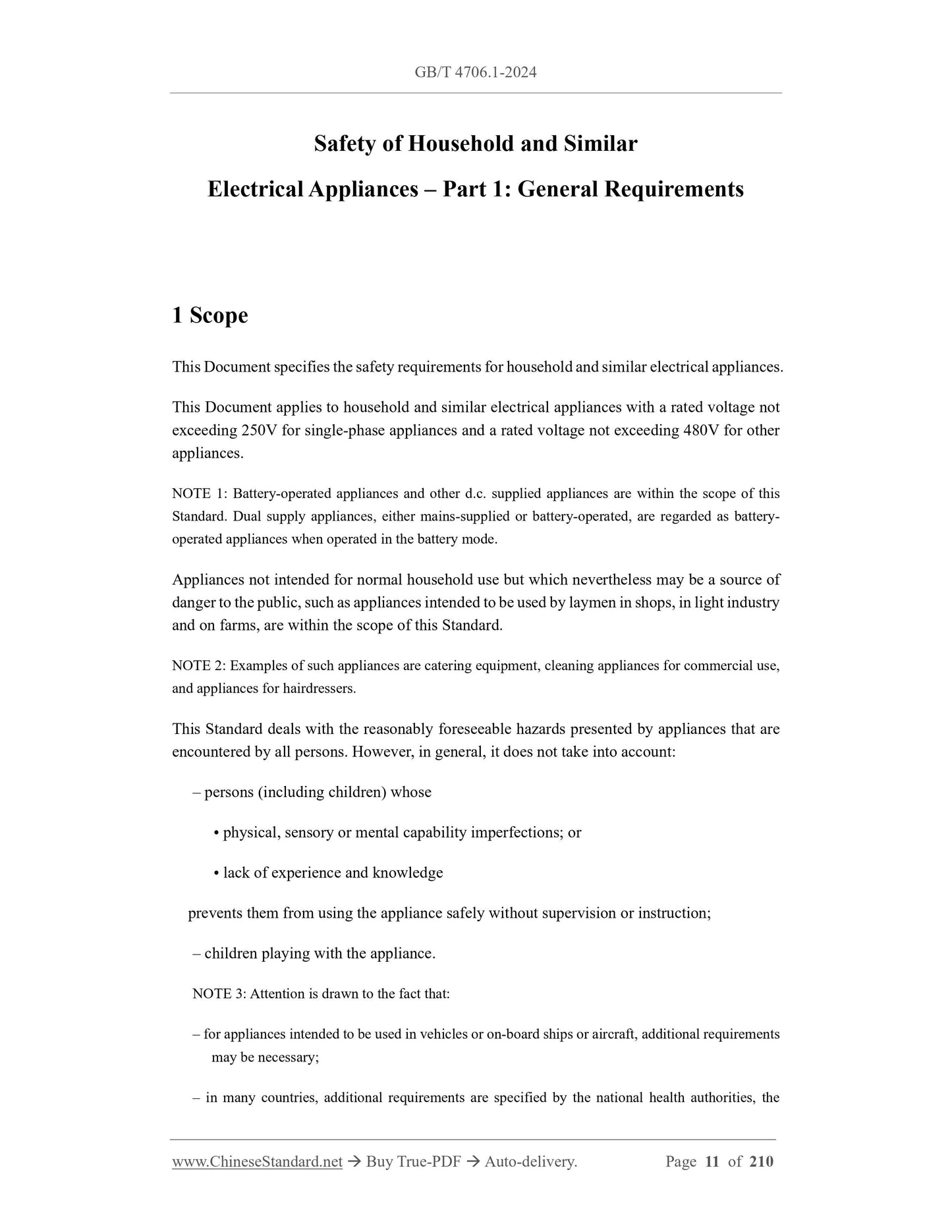 GB/T 4706.1-2024

Safety of Household and Similar Electrical Appliances – Part 1: General Requirements

1 Scope

This Document specifies the safety requirements for household and similar electrical appliances.

This Document applies to household and similar electrical appliances with a rated voltage not exceeding 250V for single-phase appliances and a rated voltage not exceeding 480V for other appliances.

NOTE 1: Battery-operated appliances and other d.c. supplied appliances are within the scope of this Standard. Dual supply appliances, either mains-supplied or battery-operated, are regarded as battery-operated appliances when operated in the battery mode.

Appliances not intended for normal household use but which nevertheless may be a source of danger to the public, such as appliances intended to be used by laymen in shops, in light industry and on farms, are within the scope of this Standard.

NOTE 2: Examples of such appliances are catering equipment, cleaning appliances for commercial use, and appliances for hairdressers.

This Standard deals with the reasonably foreseeable hazards presented by appliances that are encountered by all persons. However, in general, it does not take into account:

– persons (including children) whose

• physical, sensory or mental capability imperfections; or

• lack of experience and knowledge

prevents them from using the appliance safely without supervision or instruction;

– children playing with the appliance.

NOTE 3: Attention is drawn to the fact that:

– for appliances intended to be used in vehicles or on-board ships or aircraft, additional requirements may be necessary;

– in many countries, additional requirements are specified by the national health authorities, the

www.ChineseStandard.net → Buy True-PDF → Auto-delivery. Page 11 of 210